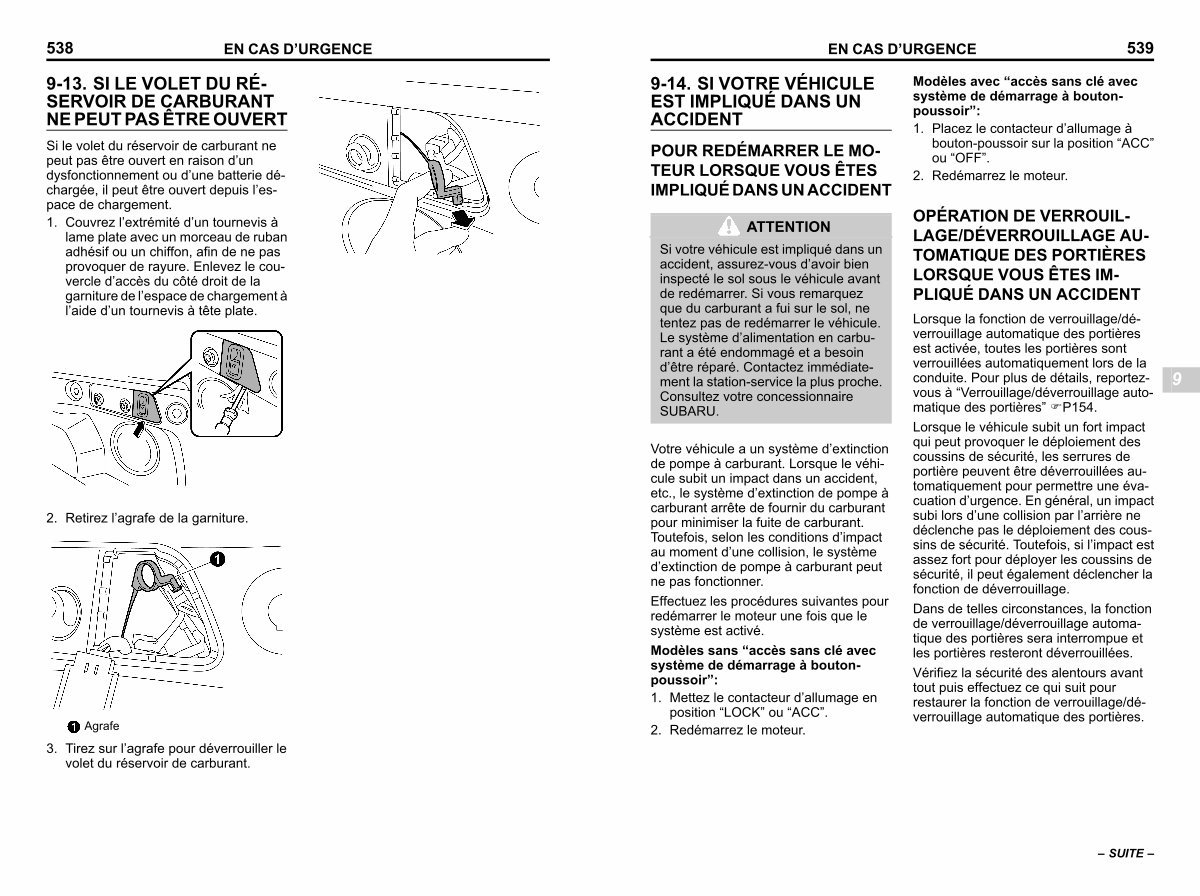 538 EN CAS D'URGENCE

9-13. SI LE VOLET DU RÉSERVOIR DE CARBURANT NE PEUT PAS ÊTRE OUVERT

Si le volet du réservoir de carburant ne peut pas être ouvert en raison d'un dysfonctionnement ou d'une batterie déchargée, il peut être ouvert depuis l'espace de chargement.

1. Couvrez l'extrémité d'un tournevis à lame plate avec un morceau de ruban adhésif ou un chiffon, afin de ne pas provoquer de rayure. Enlevez le couvercle d'accès du côté droit de la garniture de l'espace de chargement à l'aide d'un tournevis à tête plate.

2. Retirez l'agrafe de la garniture.

1

1 Agrafe

3. Tirez sur l'agrafe pour déverrouiller le volet du réservoir de carburant.

EN CAS D'URGENCE 539

9-14. SI VOTRE VÉHICULE EST IMPLIQUÉ DANS UN ACCIDENT

POUR REDÉMARRER LE MOTEUR LORSQUE VOUS ÊTES IMPLIQUÉ DANS UN ACCIDENT

ATTENTION

Si votre véhicule est impliqué dans un accident, assurez-vous d'avoir bien inspecté le sol sous le véhicule avant de redémarrer. Si vous remarquez que du carburant a fui sur le sol, ne tentez pas de redémarrer le véhicule. Le système d'alimentation en carburant a été endommagé et a besoin d'être réparé. Contactez immédiatement la station-service la plus proche. Consultez votre concessionnaire SUBARU.

Votre véhicule a un système d'extinction de pompe à carburant. Lorsque le véhicule subit un impact dans un accident, etc., le système d'extinction de pompe à carburant arrête de fournir du carburant pour minimiser la fuite de carburant. Toutefois, selon les conditions d'impact au moment d'une collision, le système d'extinction de pompe à carburant peut ne pas fonctionner.

Effectuez les procédures suivantes pour redémarrer le moteur une fois que le système est activé.

Modèles sans "accès sans clé avec système de démarrage à bouton-poussoir":

1. Mettez le contacteur d'allumage en position "LOCK" ou "ACC".
2. Redémarrez le moteur.

Modèles avec "accès sans clé avec système de démarrage à bouton-poussoir":

1. Placez le contacteur d'allumage à bouton-poussoir sur la position "ACC" ou "OFF".
2. Redémarrez le moteur.

OPÉRATION DE VERROUILLAGE/DÉVERROUILLAGE AUTOMATIQUE DES PORTIÈRES LORSQUE VOUS ÊTES IMPLIQUÉ DANS UN ACCIDENT

Lorsque la fonction de verrouillage/déverrouillage automatique des portières est activée, toutes les portières sont verrouillées automatiquement lors de la conduite. Pour plus de détails, reportez-vous à "Verrouillage/déverrouillage automatique des portières" ☞P154.

Lorsque le véhicule subit un fort impact qui peut provoquer le déploiement des coussins de sécurité, les serrures de portière peuvent être déverrouillées automatiquement pour permettre une évacuation d'urgence. En général, un impact subi lors d'une collision par l'arrière ne déclenche pas le déploiement des coussins de sécurité. Toutefois, si l'impact est assez fort pour déployer les coussins de sécurité, il peut également déclencher la fonction de déverrouillage.

Dans de telles circonstances, la fonction de verrouillage/déverrouillage automatique des portières sera interrompue et les portières resteront déverrouillées.

Vérifiez la sécurité des alentours avant tout puis effectuez ce qui suit pour restaurer la fonction de verrouillage/déverrouillage automatique des portières.

9

– SUITE –